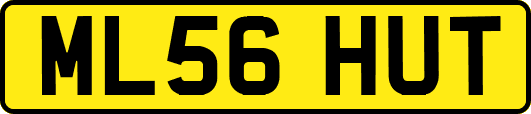 ML56 HUT